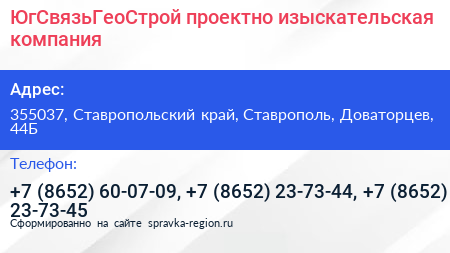 ЮгСвязьГеоСтрой проектно изыскательская компания

Адрес:

355037, Ставропольский край, Ставрополь, Доваторцев, 44Б

Телефон:

+7 (8652) 60-07-09, +7 (8652) 23-73-44, +7 (8652) 23-73-45

Сформированно на сайте spravka-region.ru